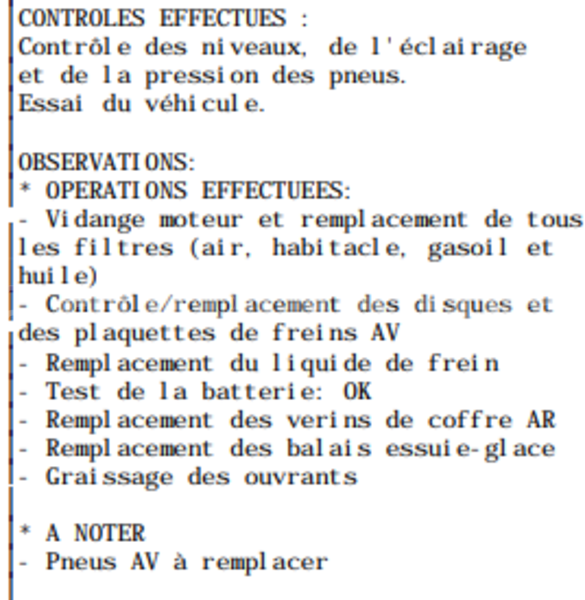 CONTROLES EFFECTUES :
Contrôle des niveaux, de l'éclairage et de la pression des pneus.
Essai du véhicule.

OBSERVATIONS:
* OPERATIONS EFFECTUEES:
- Vidange moteur et remplacement de tous les filtres (air, habitacle, gasoil et huile)
- Contrôle/remplacement des disques et des plaquettes de freins AV
- Remplacement du liquide de frein
- Test de la batterie: OK
- Remplacement des verins de coffre AR
- Remplacement des balais essuie-glace
- Graissage des ouvrants

* A NOTER
- Pneus AV à remplacer